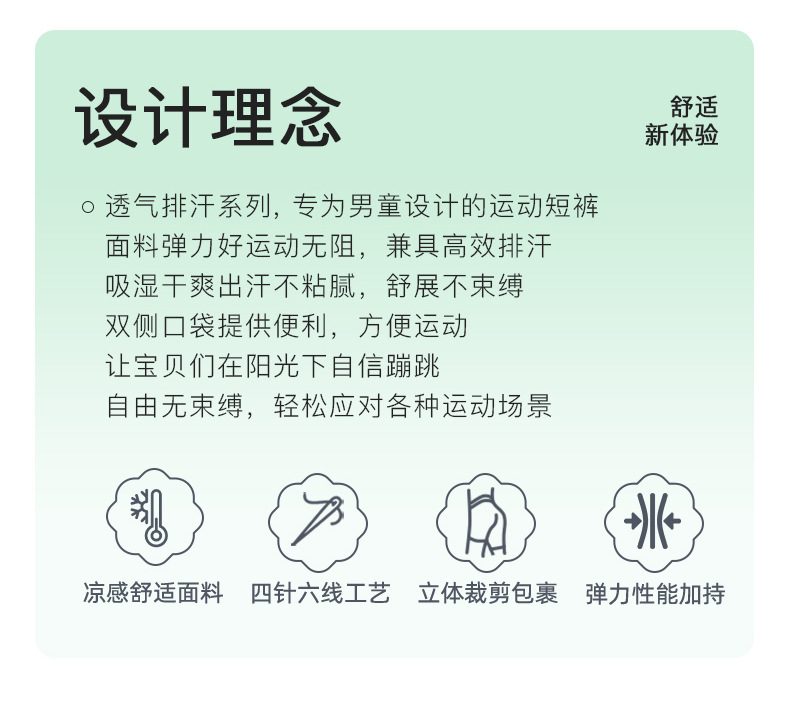 设计理念

舒适
新体验

○ 透气排汗系列，专为男童设计的运动短裤
面料弹力好运动无阻，兼具高效排汗
吸湿干爽出汗不粘腻，舒展不束缚
双侧口袋提供便利，方便运动
让宝贝们在阳光下自信蹦跳
自由无束缚，轻松应对各种运动场景

凉感舒适面料 四针六线工艺 立体裁剪包裹 弹力性能加持